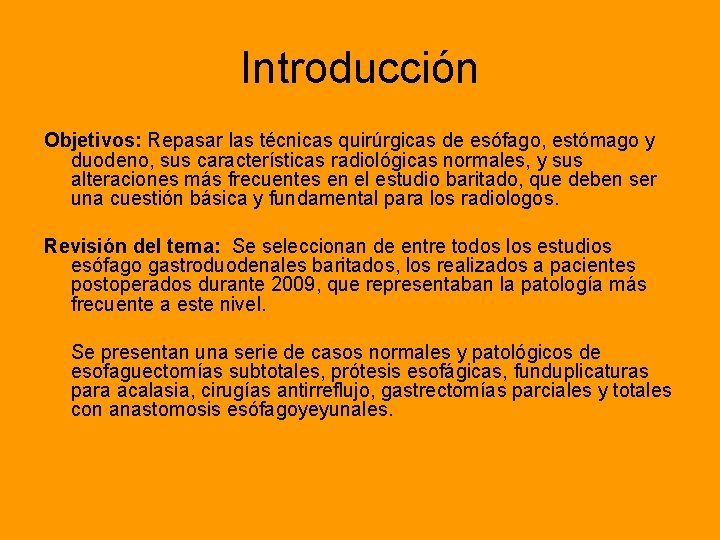 Introducción

Objetivos: Repasar las técnicas quirúrgicas de esófago, estómago y duodeno, sus características radiológicas normales, y sus alteraciones más frecuentes en el estudio baritado, que deben ser una cuestión básica y fundamental para los radiologos.

Revisión del tema: Se seleccionan de entre todos los estudios esófago gastroduodenales baritados, los realizados a pacientes postoperados durante 2009, que representaban la patología más frecuente a este nivel.

Se presentan una serie de casos normales y patológicos de esofaguectomías subtotales, prótesis esofágicas, funduplicaturas para acalasia, cirugías antirreflujo, gastrectomías parciales y totales con anastomosis esófagoyeyunales.